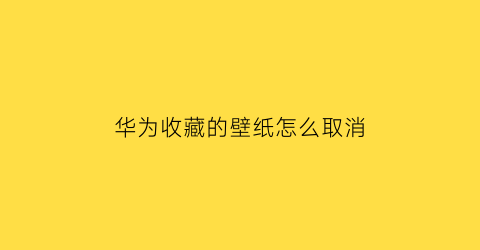 华为收藏的壁纸怎么取消